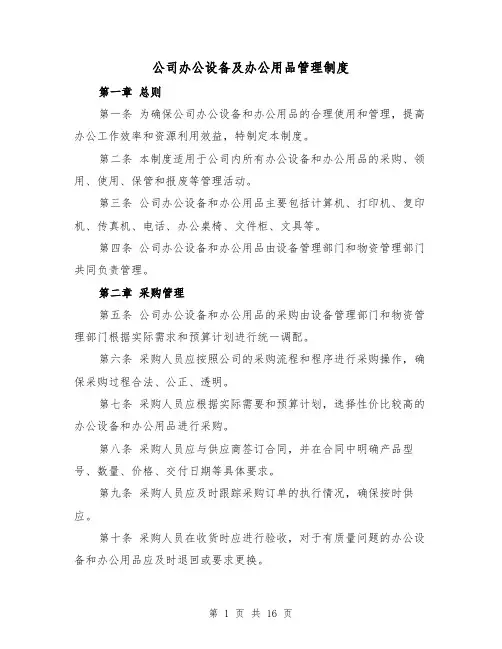 公司办公设备及办公用品管理制度

第一章 总则

第一条 为确保公司办公设备和办公用品的合理使用和管理，提高办公工作效率和资源利用效益，特制定本制度。

第二条 本制度适用于公司内所有办公设备和办公用品的采购、领用、使用、保管和报废等管理活动。

第三条 公司办公设备和办公用品主要包括计算机、打印机、复印机、传真机、电话、办公桌椅、文件柜、文具等。

第四条 公司办公设备和办公用品由设备管理部门和物资管理部门共同负责管理。

第二章 采购管理

第五条 公司办公设备和办公用品的采购由设备管理部门和物资管理部门根据实际需求和预算计划进行统一调配。

第六条 采购人员应按照公司的采购流程和程序进行采购操作，确保采购过程合法、公正、透明。

第七条 采购人员应根据实际需要和预算计划，选择性价比较高的办公设备和办公用品进行采购。

第八条 采购人员应与供应商签订合同，并在合同中明确产品型号、数量、价格、交付日期等具体要求。

第九条 采购人员应及时跟踪采购订单的执行情况，确保按时供应。

第十条 采购人员在收货时应进行验收，对于有质量问题的办公设备和办公用品应及时退回或要求更换。

第 1 页 共 16 页